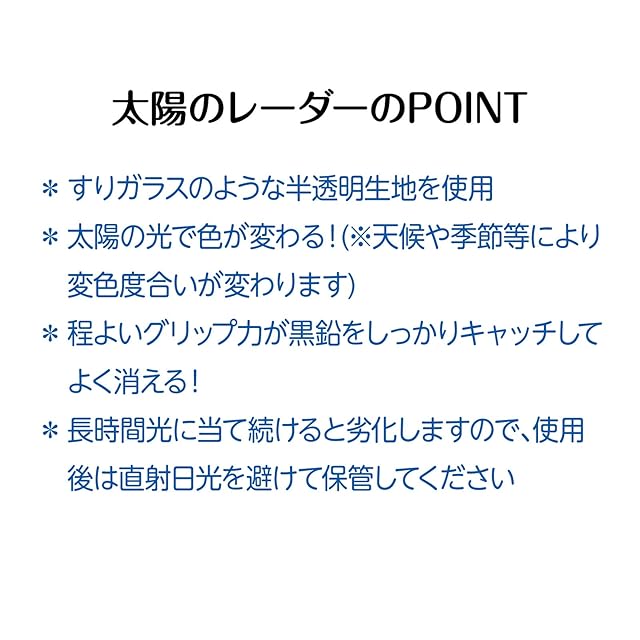 太陽のレーダーのPOINT

＊ すりガラスのような半透明生地を使用

＊ 太陽の光で色が変わる！(※天候や季節等により変色度合いが変わります)

＊ 程よいグリップ力が黒鉛をしっかりキャッチしてよく消える！

＊ 長時間光に当て続けると劣化しますので、使用後は直射日光を避けて保管してください